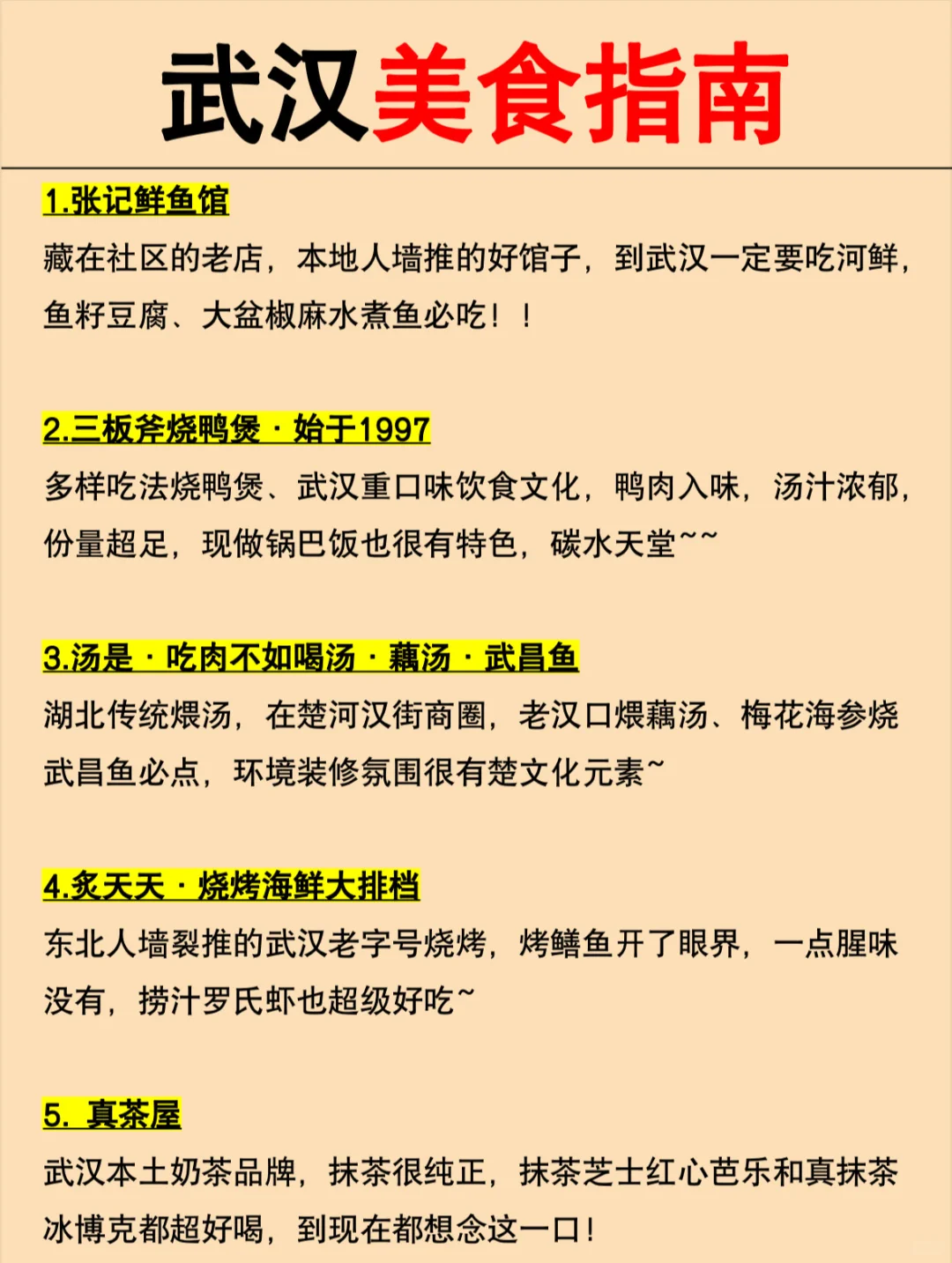 武汉美食指南

1.张记鲜鱼馆

藏在社区的老店，本地人墙推的好馆子，到武汉一定要吃河鲜，鱼籽豆腐、大盆椒麻水煮鱼必吃！！

2.三板斧烧鸭煲·始于1997

多样吃法烧鸭煲、武汉重口味饮食文化，鸭肉入味，汤汁浓郁，份量超足，现做锅巴饭也很有特色，碳水天堂~~

3.汤是·吃肉不如喝汤·藕汤·武昌鱼

湖北传统煨汤，在楚河汉街商圈，老汉口煨藕汤、梅花海参烧武昌鱼必点，环境装修氛围很有楚文化元素~

4.炙天天·烧烤海鲜大排档

东北人墙裂推的武汉老字号烧烤，烤鳝鱼开了眼界，一点腥味没有，捞汁罗氏虾也超级好吃~

5. 真茶屋

武汉本土奶茶品牌，抹茶很纯正，抹茶芝士红心芭乐和真抹茶冰博克都超好喝，到现在都想念这一口！